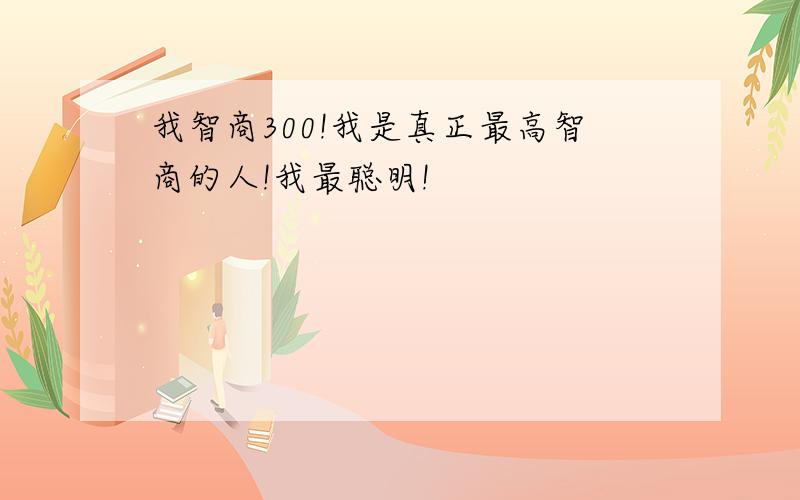 我智商300!我是真正最高智商的人!我最聪明!